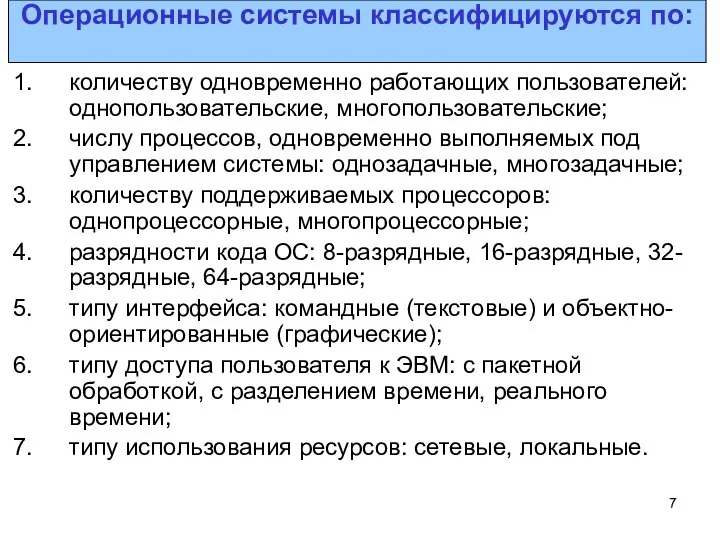 Операционные системы классифицируются по:

1. количеству одновременно работающих пользователей: однопользовательские, многопользовательские;
2. числу процессов, одновременно выполняемых под управлением системы: однозадачные, многозадачные;
3. количеству поддерживаемых процессоров: однопроцессорные, многопроцессорные;
4. разрядности кода ОС: 8-разрядные, 16-разрядные, 32-разрядные, 64-разрядные;
5. типу интерфейса: командные (текстовые) и объектно-ориентированные (графические);
6. типу доступа пользователя к ЭВМ: с пакетной обработкой, с разделением времени, реального времени;
7. типу использования ресурсов: сетевые, локальные.

7